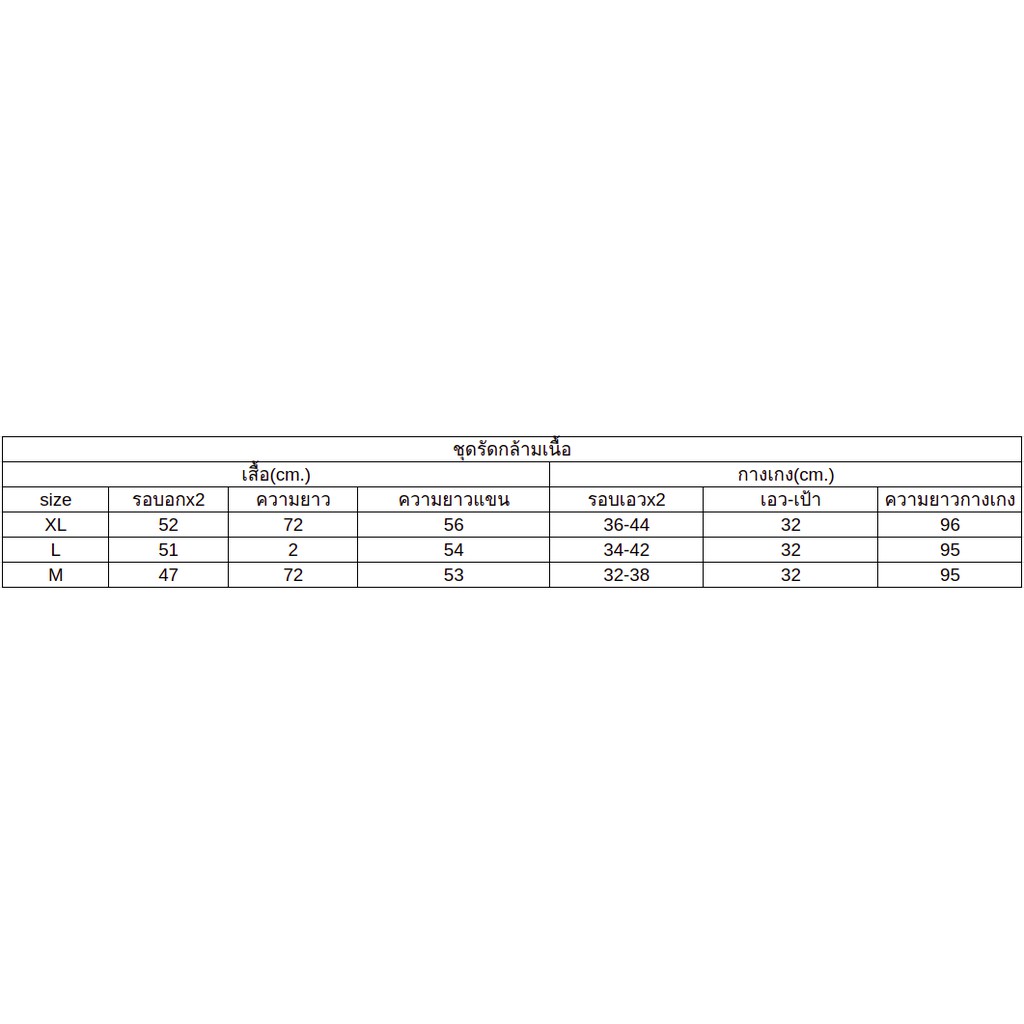 | ชุดรัดกล้ามเนื้อ | | | | | | |
|---|---|---|---|---|---|---|
| เสื้อ(cm.) | | | | กางเกง(cm.) | | |
| size | รอบอกx2 | ความยาว | ความยาวแขน | รอบเอวx2 | เอว-เป้า | ความยาวกางเกง |
| XL | 52 | 72 | 56 | 36-44 | 32 | 96 |
| L | 51 | 2 | 54 | 34-42 | 32 | 95 |
| M | 47 | 72 | 53 | 32-38 | 32 | 95 |